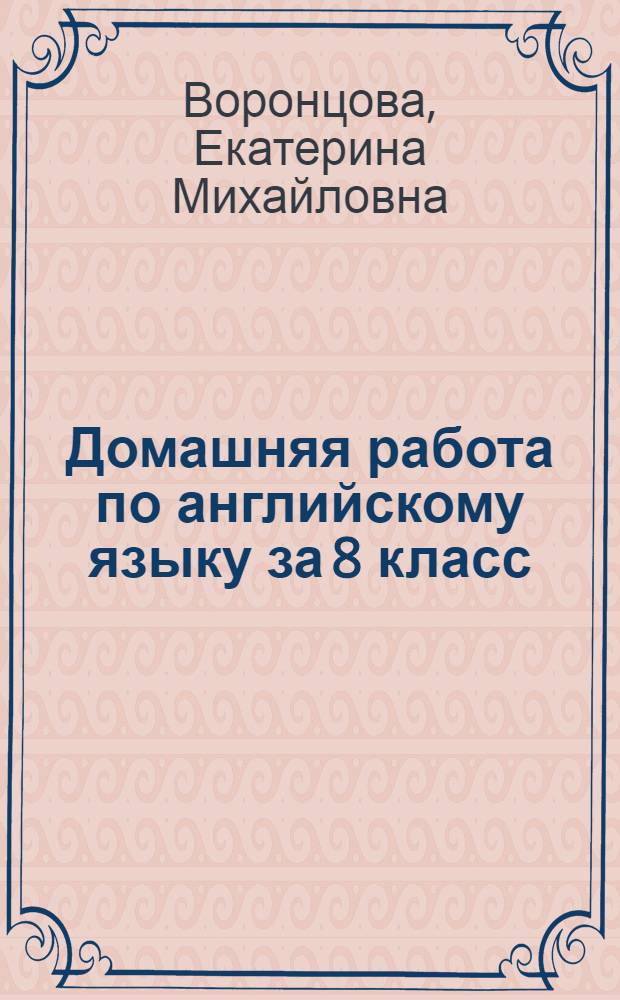 Воронцова,
Екатерина
Михайловна

Домашняя работа по английскому языку за 8 класс